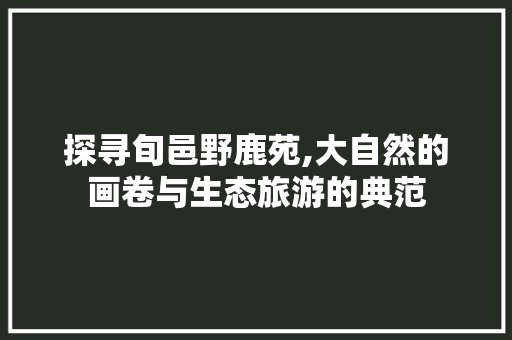 探寻旬邑野鹿苑,大自然的画卷与生态旅游的典范